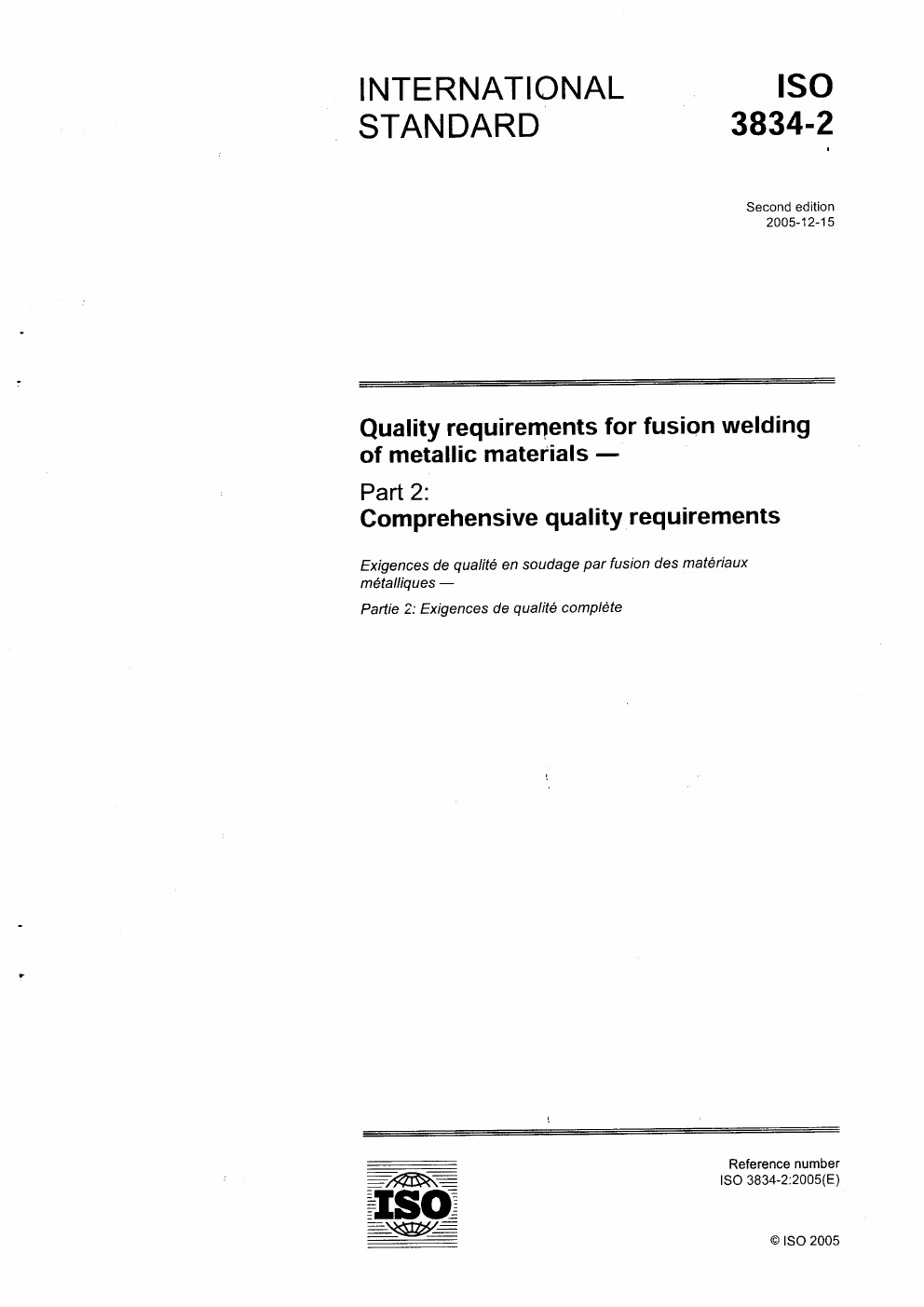 INTERNATIONAL STANDARD

ISO 3834-2

Second edition
2005-12-15

Quality requirements for fusion welding of metallic materials —

Part 2:
Comprehensive quality requirements

Exigences de qualité en soudage par fusion des matériaux métalliques —

Partie 2: Exigences de qualité complète

ISO

Reference number
ISO 3834-2:2005(E)

© ISO 2005